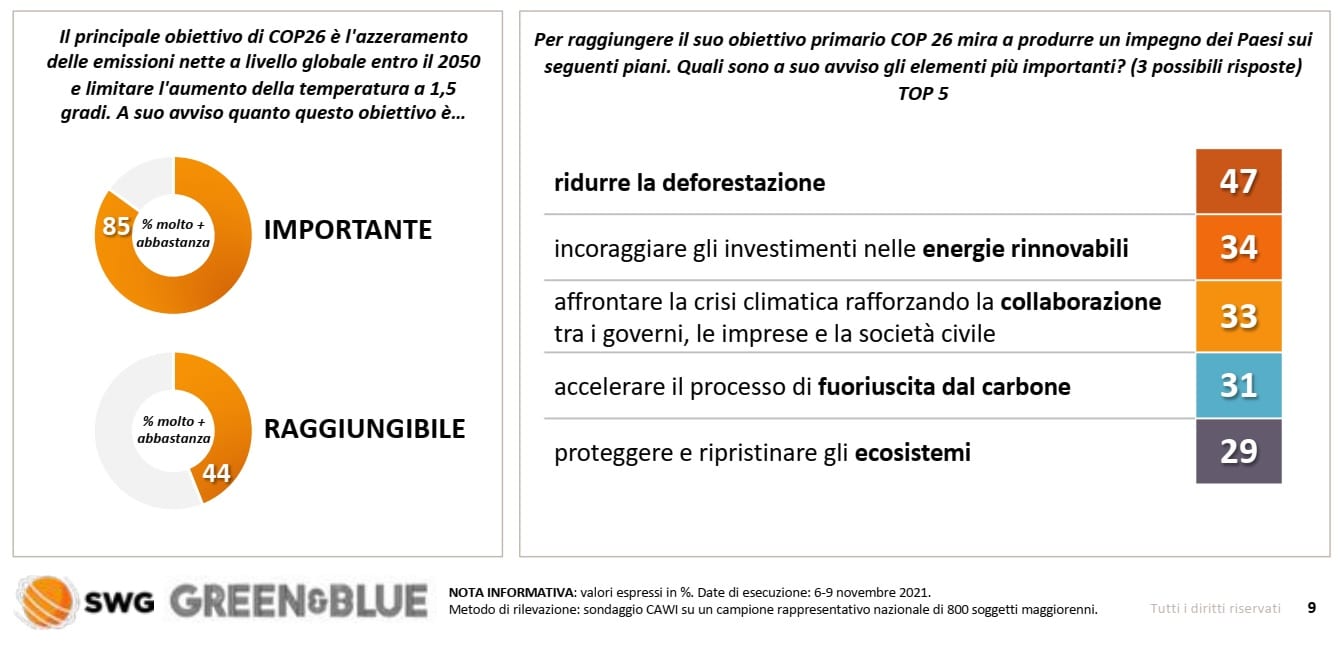 Il principale obiettivo di COP26 è l'azzeramento delle emissioni nette a livello globale entro il 2050 e limitare l'aumento della temperatura a 1,5 gradi. A suo avviso quanto questo obiettivo è…

85 % molto + abbastanza IMPORTANTE

% molto + abbastanza 44 RAGGIUNGIBILE

Per raggiungere il suo obiettivo primario COP 26 mira a produrre un impegno dei Paesi sui seguenti piani. Quali sono a suo avviso gli elementi più importanti? (3 possibili risposte) TOP 5

| | |
|---|---|
| ridurre la deforestazione | 47 |
| incoraggiare gli investimenti nelle energie rinnovabili | 34 |
| affrontare la crisi climatica rafforzando la collaborazione tra i governi, le imprese e la società civile | 33 |
| accelerare il processo di fuoriuscita dal carbone | 31 |
| proteggere e ripristinare gli ecosistemi | 29 |

SWG GREEN&BLUE

NOTA INFORMATIVA: valori espressi in %. Date di esecuzione: 6-9 novembre 2021.
Metodo di rilevazione: sondaggio CAWI su un campione rappresentativo nazionale di 800 soggetti maggiorenni.

Tutti i diritti riservati 9